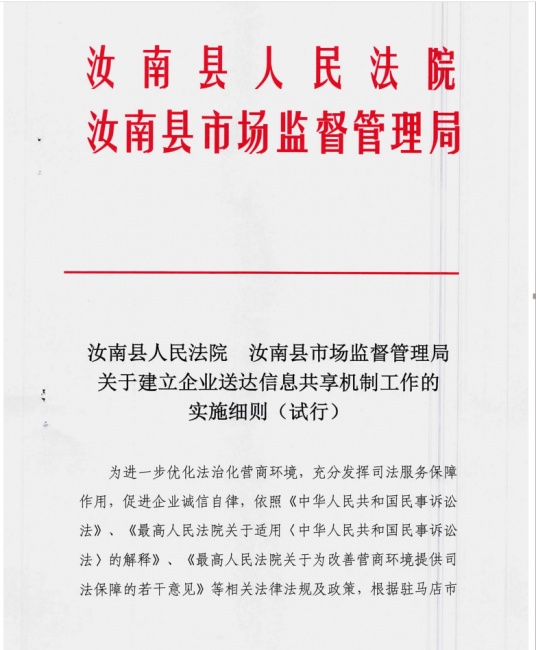 汝南县人民法院
汝南县市场监督管理局

汝南县人民法院　汝南县市场监督管理局
关于建立企业送达信息共享机制工作的
实施细则（试行）

为进一步优化法治化营商环境，充分发挥司法服务保障作用，促进企业诚信自律，依照《中华人民共和国民事诉讼法》、《最高人民法院关于适用〈中华人民共和国民事诉讼法〉的解释》、《最高人民法院关于为改善营商环境提供司法保障的若干意见》等相关法律法规及政策，根据驻马店市